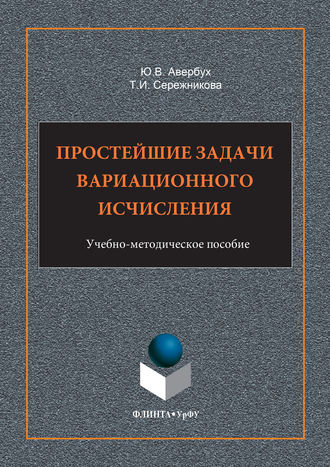 Ю.В. Авербух
Т.И. Сережникова

ПРОСТЕЙШИЕ ЗАДАЧИ ВАРИАЦИОННОГО ИСЧИСЛЕНИЯ

Учебно-методическое пособие

ФЛИНТА•УрФУ